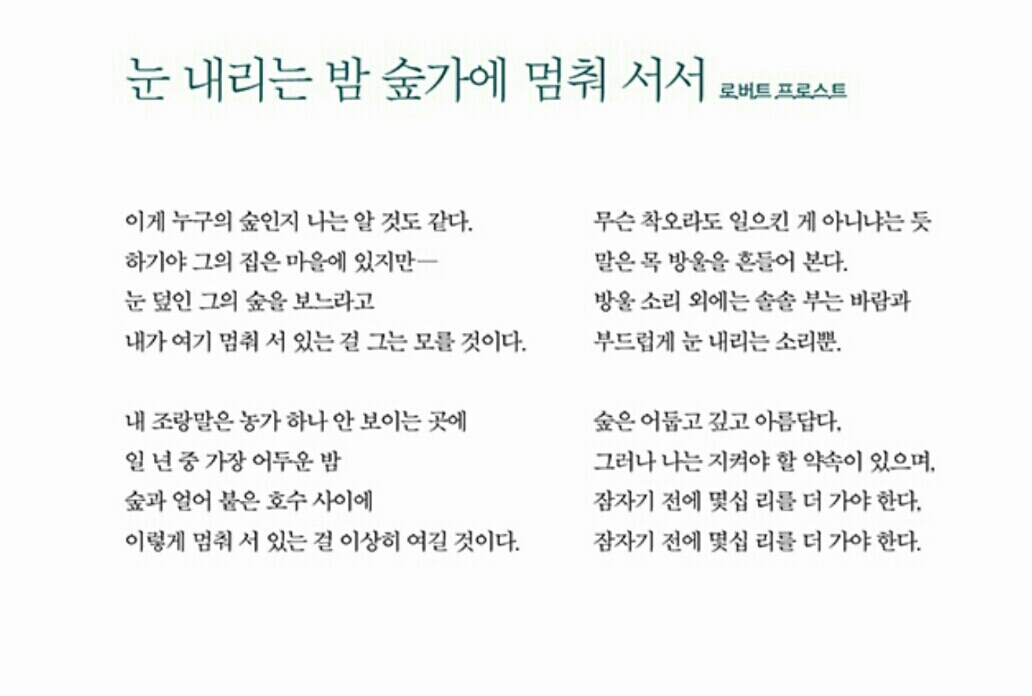 눈 내리는 밤 숲가에 멈춰 서서 로버트 프로스트

이게 누구의 숲인지 나는 알 것도 같다.
하기야 그의 집은 마을에 있지만—
눈 덮인 그의 숲을 보느라고
내가 여기 멈춰 서 있는 걸 그는 모를 것이다.

내 조랑말은 농가 하나 안 보이는 곳에
일 년 중 가장 어두운 밤
숲과 얼어 붙은 호수 사이에
이렇게 멈춰 서 있는 걸 이상히 여길 것이다.

무슨 착오라도 일으킨 게 아니냐는 듯
말은 목 방울을 흔들어 본다.
방울 소리 외에는 솔솔 부는 바람과
부드럽게 눈 내리는 소리뿐.

숲은 어둡고 깊고 아름답다.
그러나 나는 지켜야 할 약속이 있으며,
잠자기 전에 몇십 리를 더 가야 한다.
잠자기 전에 몇십 리를 더 가야 한다.